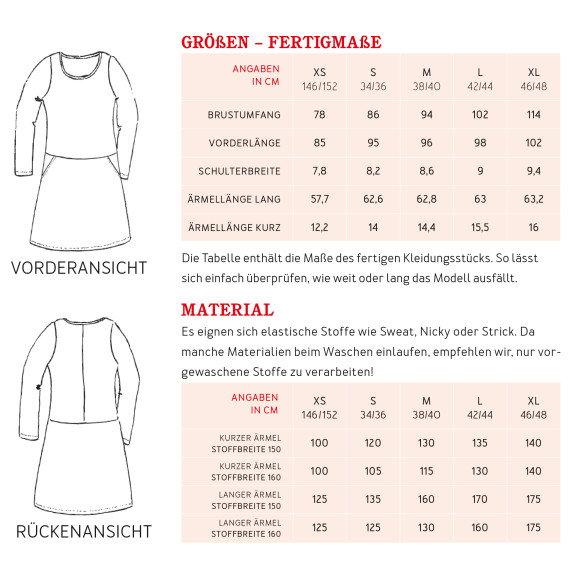 VORDERANSICHT

RÜCKENANSICHT

GRÖßEN – FERTIGMAßE

| ANGABEN IN CM | XS 146/152 | S 34/36 | M 38/40 | L 42/44 | XL 46/48 |
|---|---|---|---|---|---|
| BRUSTUMFANG | 78 | 86 | 94 | 102 | 114 |
| VORDERLÄNGE | 85 | 95 | 96 | 98 | 102 |
| SCHULTERBREITE | 7,8 | 8,2 | 8,6 | 9 | 9,4 |
| ÄRMELLÄNGE LANG | 57,7 | 62,6 | 62,8 | 63 | 63,2 |
| ÄRMELLÄNGE KURZ | 12,2 | 14 | 14,4 | 15,5 | 16 |

Die Tabelle enthält die Maße des fertigen Kleidungsstücks. So lässt sich einfach überprüfen, wie weit oder lang das Modell ausfällt.

MATERIAL

Es eignen sich elastische Stoffe wie Sweat, Nicky oder Strick. Da manche Materialien beim Waschen einlaufen, empfehlen wir, nur vorgewaschene Stoffe zu verarbeiten!

| ANGABEN IN CM | XS 146/152 | S 34/36 | M 38/40 | L 42/44 | XL 46/48 |
|---|---|---|---|---|---|
| KURZER ÄRMEL STOFFBREITE 150 | 100 | 120 | 130 | 135 | 140 |
| KURZER ÄRMEL STOFFBREITE 160 | 100 | 105 | 115 | 130 | 140 |
| LANGER ÄRMEL STOFFBREITE 150 | 125 | 135 | 160 | 170 | 175 |
| LANGER ÄRMEL STOFFBREITE 160 | 125 | 125 | 130 | 160 | 175 |